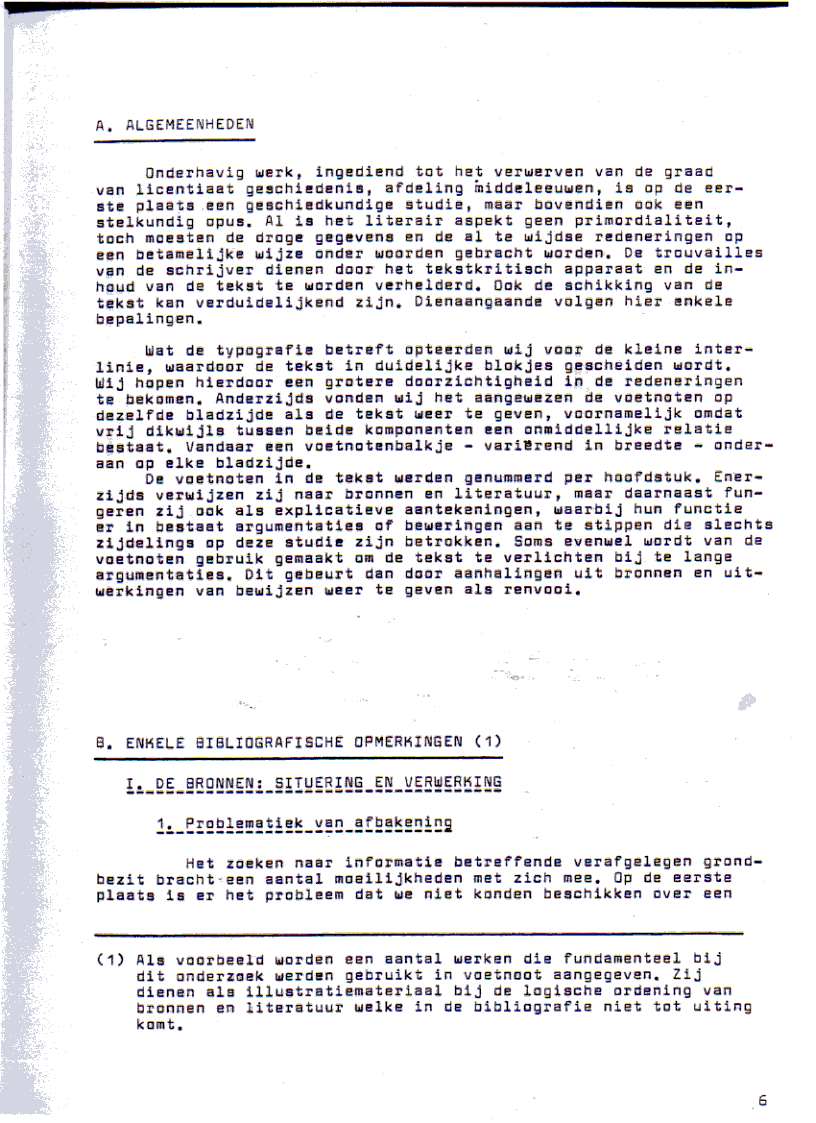 A. ALGEMEENHEDEN

Onderhavig werk, ingediend tot het verwerven van de graad van licentiaat geschiedenis, afdeling middeleeuwen, is op de eerste plaats een geschiedkundige studie, maar bovendien ook een stelkundig opus. Al is het literair aspekt geen primordialiteit, toch moesten de droge gegevens en de al te wijdse redeneringen op een betamelijke wijze onder woorden gebracht worden. De trouvailles van de schrijver dienen door het tekstkritisch apparaat en de inhoud van de tekst te worden verhelderd. Ook de schikking van de tekst kan verduidelijkend zijn. Dienaangaande volgen hier enkele bepalingen.

Wat de typografie betreft opteerden wij voor de kleine interlinie, waardoor de tekst in duidelijke blokjes gescheiden wordt. Wij hopen hierdoor een grotere doorzichtigheid in de redeneringen te bekomen. Anderzijds vonden wij het aangewezen de voetnoten op dezelfde bladzijde als de tekst weer te geven, voornamelijk omdat vrij dikwijls tussen beide komponenten een onmiddellijke relatie bestaat. Vandaar een voetnotenbalkje - variërend in breedte - onderaan op elke bladzijde.
De voetnoten in de tekst werden genummerd per hoofdstuk. Enerzijds verwijzen zij naar bronnen en literatuur, maar daarnaast fungeren zij ook als explicatieve aantekeningen, waarbij hun functie er in bestaat argumentaties of beweringen aan te stippen die slechts zijdelings op deze studie zijn betrokken. Soms evenwel wordt van de voetnoten gebruik gemaakt om de tekst te verlichten bij te lange argumentaties. Dit gebeurt dan door aanhalingen uit bronnen en uitwerkingen van bewijzen weer te geven als renvooi.

B. ENKELE BIBLIOGRAFISCHE OPMERKINGEN (1)

I. DE BRONNEN: SITUERING EN VERWERKING

1. Problematiek van afbakening

Het zoeken naar informatie betreffende verafgelegen grondbezit bracht een aantal moeilijkheden met zich mee. Op de eerste plaats is er het probleem dat we niet konden beschikken over een

(1) Als voorbeeld worden een aantal werken die fundamenteel bij dit onderzoek werden gebruikt in voetnoot aangegeven. Zij dienen als illustratiemateriaal bij de logische ordening van bronnen en literatuur welke in de bibliografie niet tot uiting komt.

6